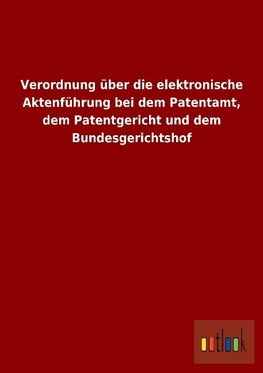 Verordnung über die elektronische Aktenführung bei dem Patentamt, dem Patentgericht und dem Bundesgerichtshof

outlook